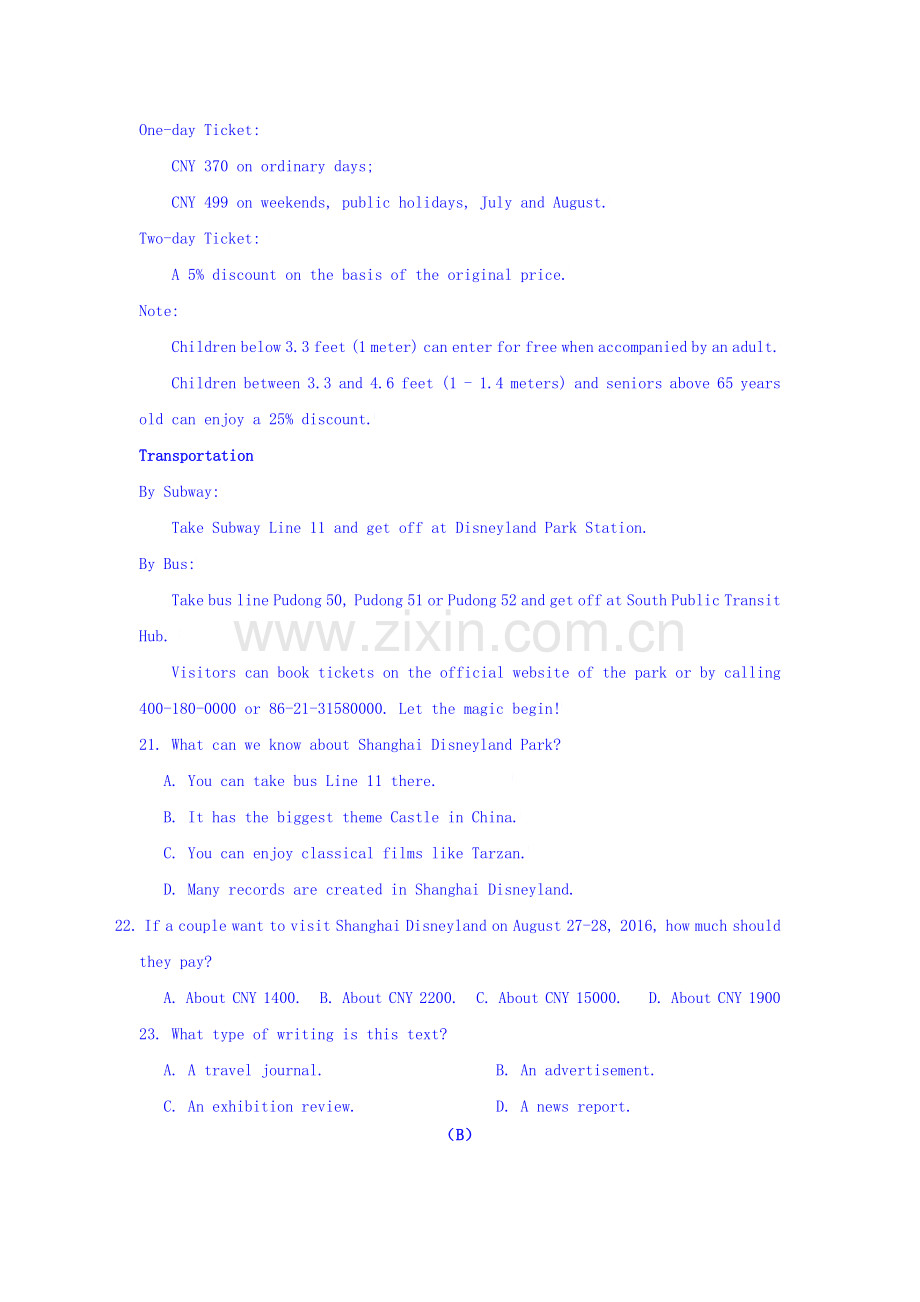 One-day Ticket:

CNY 370 on ordinary days;

CNY 499 on weekends, public holidays, July and August.

Two-day Ticket:

A 5% discount on the basis of the original price.

Note:

Children below 3.3 feet (1 meter) can enter for free when accompanied by an adult.

Children between 3.3 and 4.6 feet (1 - 1.4 meters) and seniors above 65 years old can enjoy a 25% discount.

Transportation

By Subway:

Take Subway Line 11 and get off at Disneyland Park Station.

By Bus:

Take bus line Pudong 50, Pudong 51 or Pudong 52 and get off at South Public Transit Hub.

www.zixin.com.cn

Visitors can book tickets on the official website of the park or by calling 400-180-0000 or 86-21-31580000. Let the magic begin!

21. What can we know about Shanghai Disneyland Park?

A. You can take bus Line 11 there.

B. It has the biggest theme Castle in China.

C. You can enjoy classical films like Tarzan.

D. Many records are created in Shanghai Disneyland.

22. If a couple want to visit Shanghai Disneyland on August 27-28, 2016, how much should they pay?

A. About CNY 1400. B. About CNY 2200. C. About CNY 15000. D. About CNY 1900

23. What type of writing is this text?

A. A travel journal.

B. An advertisement.

C. An exhibition review.

D. A news report.

(B)